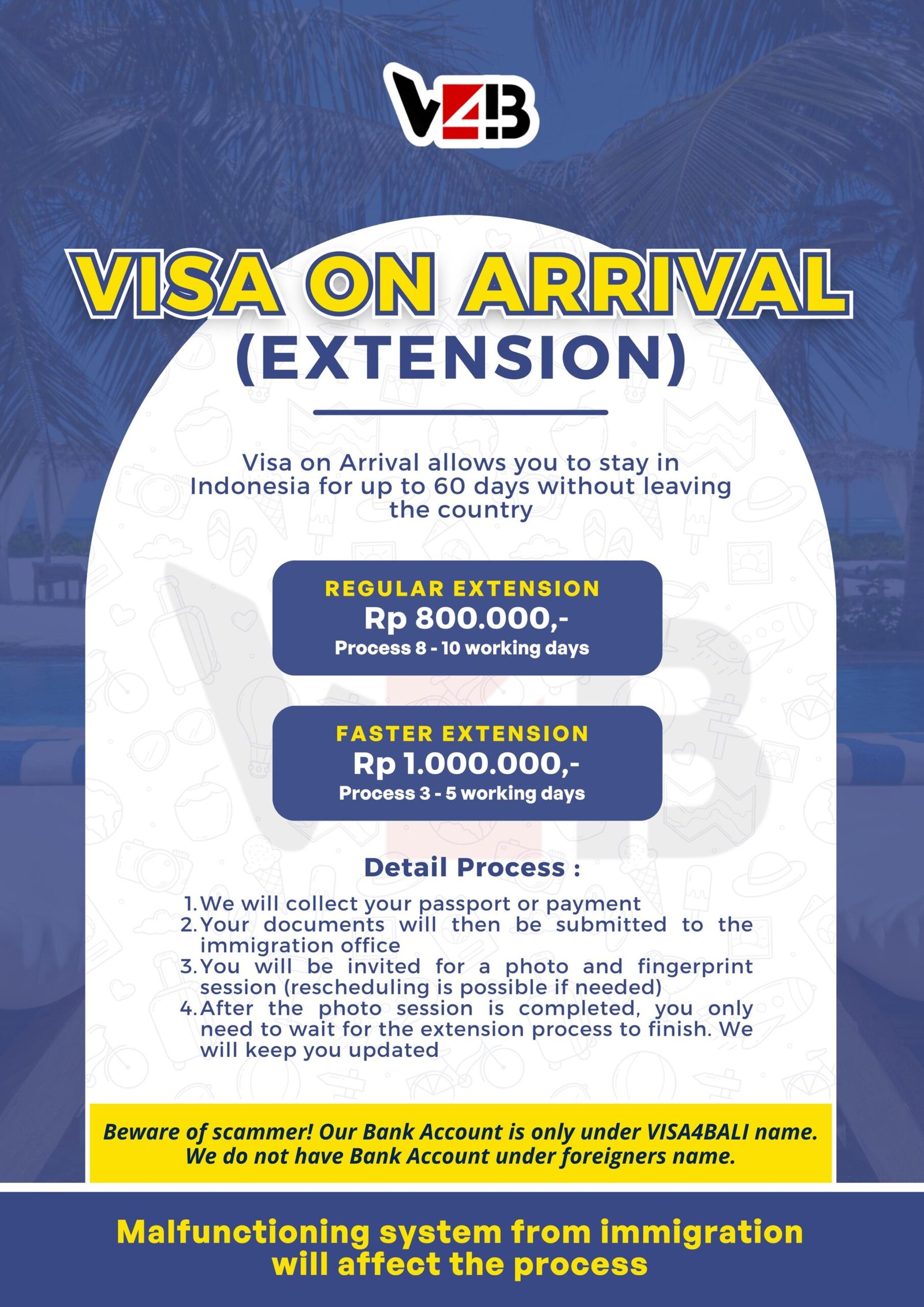 V4B

VISA ON ARRIVAL
(EXTENSION)

Visa on Arrival allows you to stay in Indonesia for up to 60 days without leaving the country

REGULAR EXTENSION
Rp 800.000,-
Process 8 - 10 working days

FASTER EXTENSION
Rp 1.000.000,-
Process 3 - 5 working days

Detail Process :

1. We will collect your passport or payment
2. Your documents will then be submitted to the immigration office
3. You will be invited for a photo and fingerprint session (rescheduling is possible if needed)
4. After the photo session is completed, you only need to wait for the extension process to finish. We will keep you updated

Beware of scammer! Our Bank Account is only under VISA4BALI name. We do not have Bank Account under foreigners name.

Malfunctioning system from immigration will affect the process